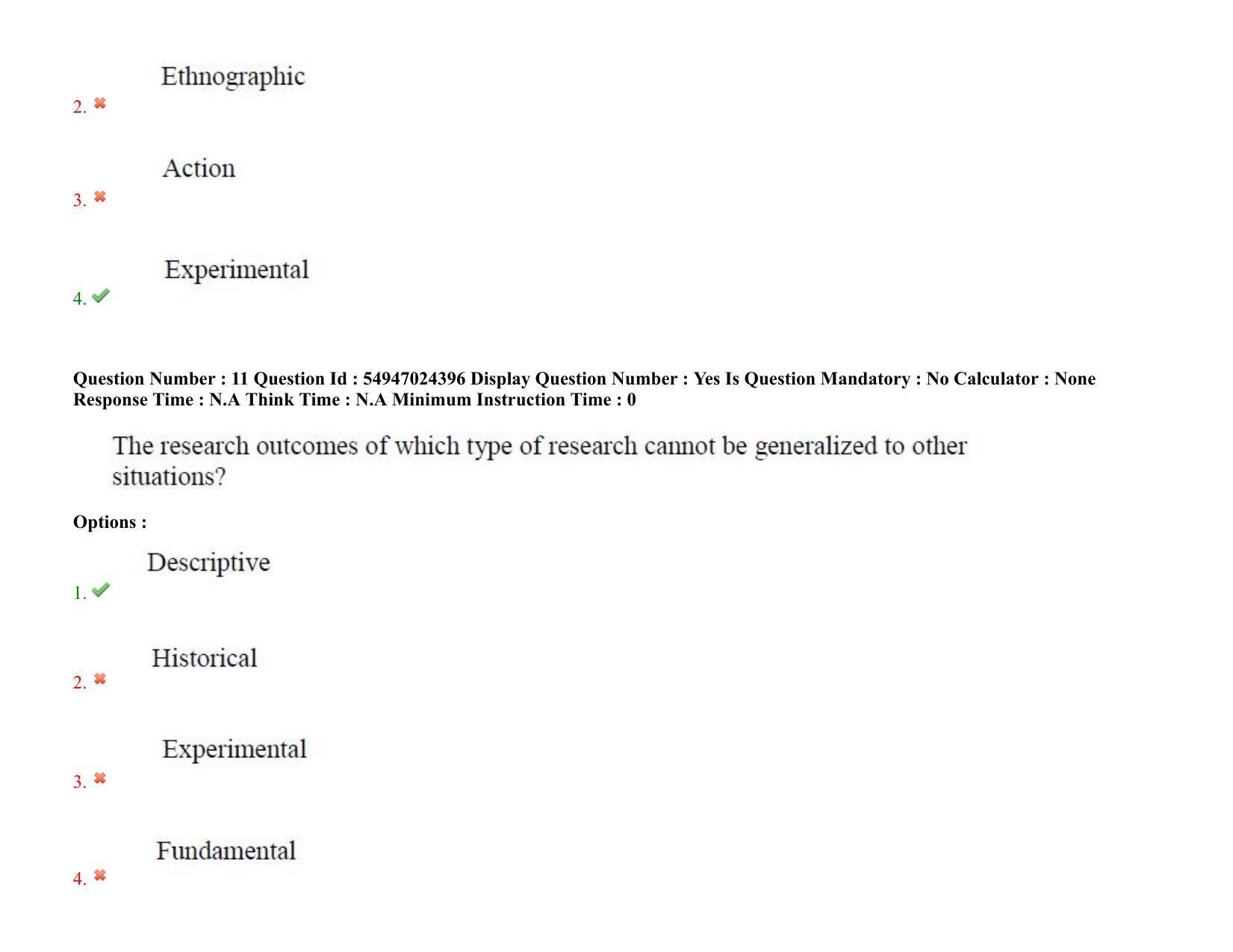 Ethnographic
2. ✖

Action
3. ✖

Experimental
4. ✔

Question Number : 11 Question Id : 54947024396 Display Question Number : Yes Is Question Mandatory : No Calculator : None Response Time : N.A Think Time : N.A Minimum Instruction Time : 0

The research outcomes of which type of research cannot be generalized to other situations?

Options :

Descriptive
1. ✔

Historical
2. ✖

Experimental
3. ✖

Fundamental
4. ✖